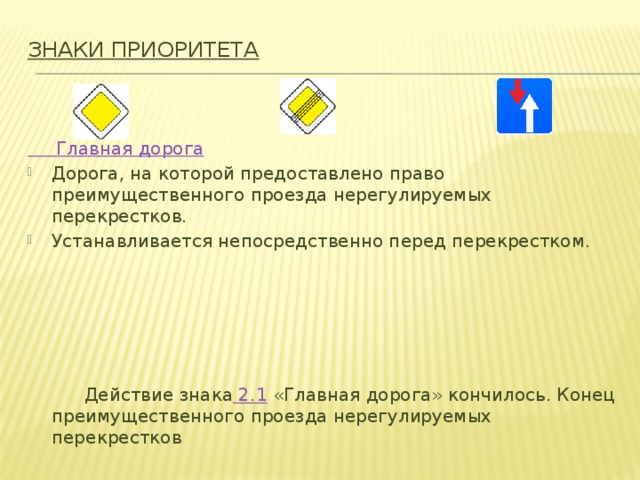 ЗНАКИ ПРИОРИТЕТА

Главная дорога

Дорога, на которой предоставлено право преимущественного проезда нерегулируемых перекрестков.

Устанавливается непосредственно перед перекрестком.

Действие знака 2.1 «Главная дорога» кончилось. Конец преимущественного проезда нерегулируемых перекрестков